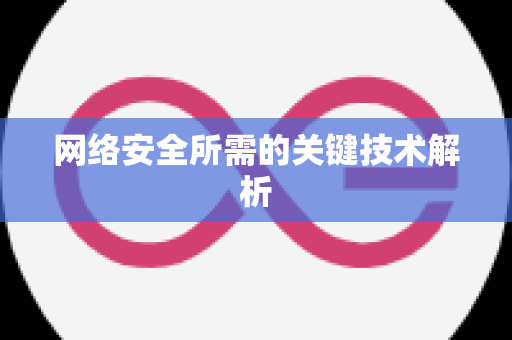 网络安全所需的关键技术解析